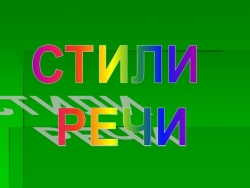 СТИЛИ
РЕЧИ